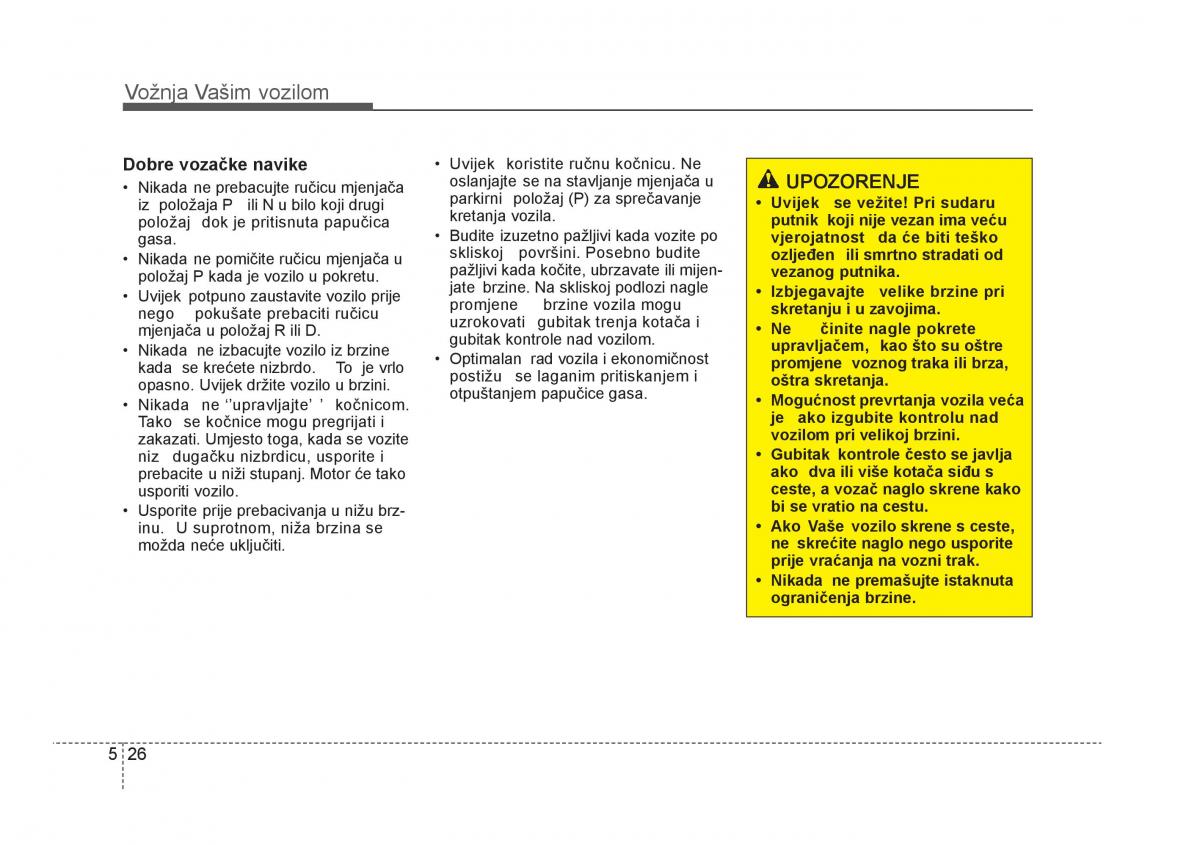 Vožnja Vašim vozilom

Dobre vozačke navike
• Nikada ne prebacujte ručicu mjenjača iz položaja P ili N u bilo koji drugi položaj dok je pritisnuta papučica gasa.
• Nikada ne pomičite ručicu mjenjača u položaj P kada je vozilo u pokretu.
• Uvijek potpuno zaustavite vozilo prije nego pokušate prebaciti ručicu mjenjača u položaj R ili D.
• Nikada ne izbacujte vozilo iz brzine kada se krećete nizbrdo. To je vrlo opasno. Uvijek držite vozilo u brzini.
• Nikada ne ‘’upravljajte’ ’ kočnicom. Tako se kočnice mogu pregrijati i zakazati. Umjesto toga, kada se vozite niz dugačku nizbrdicu, usporite i prebacite u niži stupanj. Motor će tako usporiti vozilo.
• Usporite prije prebacivanja u nižu brzinu. U suprotnom, niža brzina se možda neće uključiti.

• Uvijek koristite ručnu kočnicu. Ne oslanjajte se na stavljanje mjenjača u parkirni položaj (P) za sprečavanje kretanja vozila.
• Budite izuzetno pažljivi kada vozite po skliskoj površini. Posebno budite pažljivi kada kočite, ubrzavate ili mijenjate brzine. Na skliskoj podlozi nagle promjene brzine vozila mogu uzrokovati gubitak trenja kotača i gubitak kontrole nad vozilom.
• Optimalan rad vozila i ekonomičnost postižu se laganim pritiskanjem i otpuštanjem papučice gasa.

UPOZORENJE
• Uvijek se vežite! Pri sudaru putnik koji nije vezan ima veću vjerojatnost da će biti teško ozljeđen ili smrtno stradati od vezanog putnika.
• Izbjegavajte velike brzine pri skretanju i u zavojima.
• Ne činite nagle pokrete upravljačem, kao što su oštre promjene voznog traka ili brza, oštra skretanja.
• Mogućnost prevrtanja vozila veća je ako izgubite kontrolu nad vozilom pri velikoj brzini.
• Gubitak kontrole često se javlja ako dva ili više kotača siđu s ceste, a vozač naglo skrene kako bi se vratio na cestu.
• Ako Vaše vozilo skrene s ceste, ne skrećite naglo nego usporite prije vraćanja na vozni trak.
• Nikada ne premašujte istaknuta ograničenja brzine.

5 26